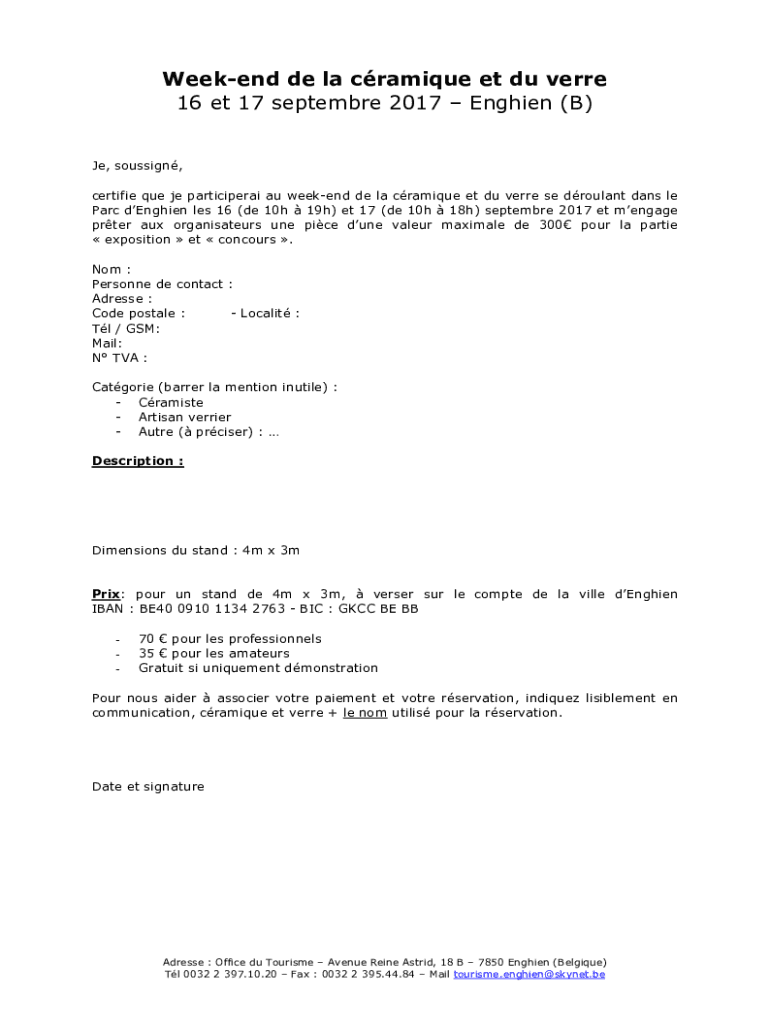 Week-end de la céramique et du verre
16 et 17 septembre 2017 – Enghien (B)

Je, soussigné,

certifie que je participerai au week-end de la céramique et du verre se déroulant dans le Parc d'Enghien les 16 (de 10h à 19h) et 17 (de 10h à 18h) septembre 2017 et m'engage prêter aux organisateurs une pièce d'une valeur maximale de 300€ pour la partie « exposition » et « concours ».

Nom :
Personne de contact :
Adresse :
Code postale : - Localité :
Tél / GSM:
Mail:
N° TVA :

Catégorie (barrer la mention inutile) :
- Céramiste
- Artisan verrier
- Autre (à préciser) : …

Description :

Dimensions du stand : 4m x 3m

Prix: pour un stand de 4m x 3m, à verser sur le compte de la ville d'Enghien IBAN : BE40 0910 1134 2763 - BIC : GKCC BE BB

- 70 € pour les professionnels
- 35 € pour les amateurs
- Gratuit si uniquement démonstration

Pour nous aider à associer votre paiement et votre réservation, indiquez lisiblement en communication, céramique et verre + le nom utilisé pour la réservation.

Date et signature

Adresse : Office du Tourisme – Avenue Reine Astrid, 18 B – 7850 Enghien (Belgique)
Tél 0032 2 397.10.20 – Fax : 0032 2 395.44.84 – Mail tourisme.enghien@skynet.be